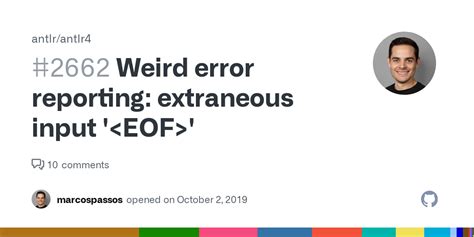 antlr/antlr4

#2662 Weird error reporting: extraneous input '<EOF>'

10 comments

marcospassos opened on October 2, 2019